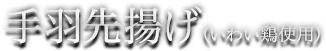 手羽先揚げ（いわい鶏使用）